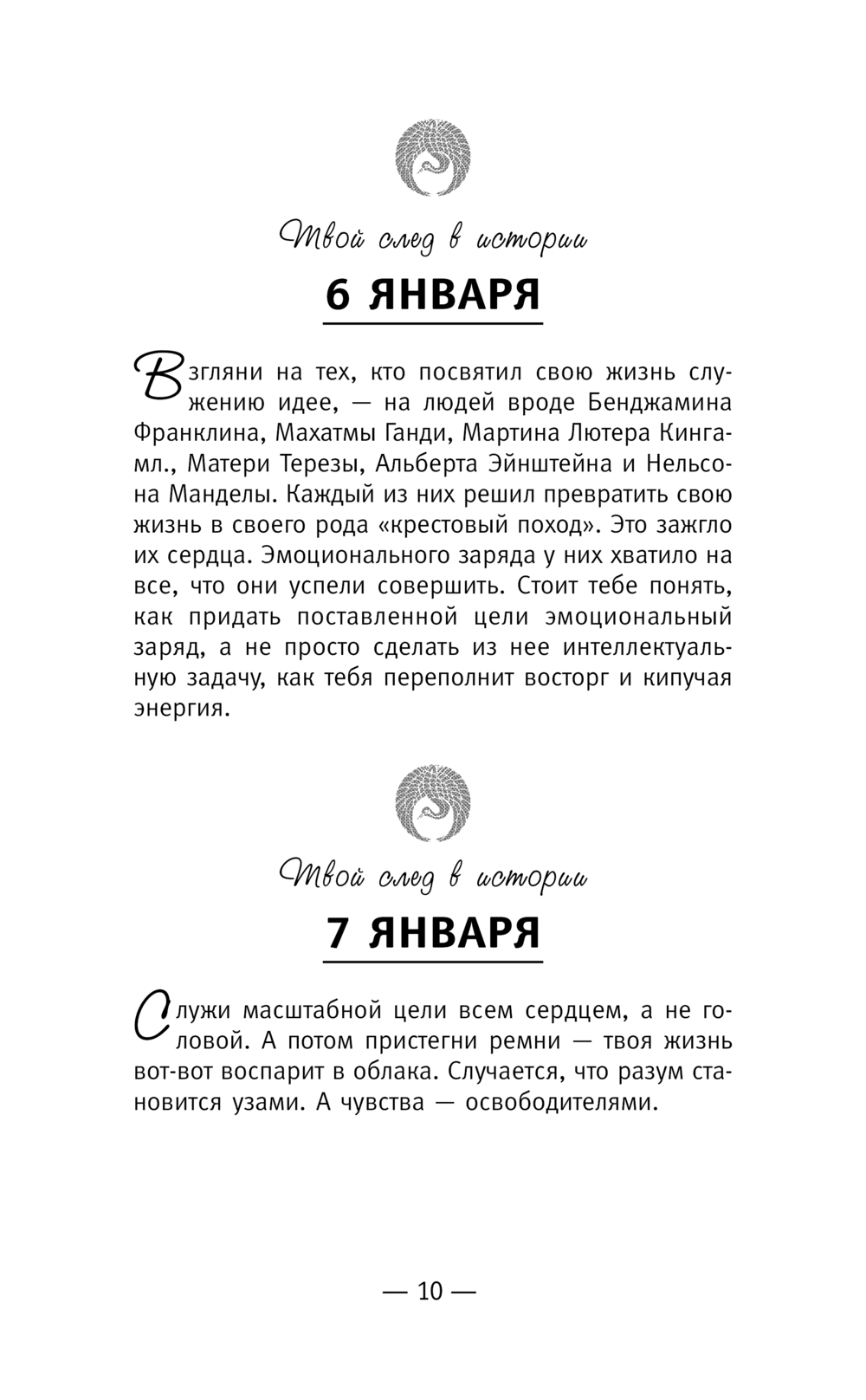 Твой след в истории

6 ЯНВАРЯ

Взгляни на тех, кто посвятил свою жизнь служению идее, — на людей вроде Бенджамина Франклина, Махатмы Ганди, Мартина Лютера Кинга-мл., Матери Терезы, Альберта Эйнштейна и Нельсона Манделы. Каждый из них решил превратить свою жизнь в своего рода «крестовый поход». Это зажгло их сердца. Эмоционального заряда у них хватило на все, что они успели совершить. Стоит тебе понять, как придать поставленной цели эмоциональный заряд, а не просто сделать из нее интеллектуальную задачу, как тебя переполнит восторг и кипучая энергия.

Твой след в истории

7 ЯНВАРЯ

Служи масштабной цели всем сердцем, а не головой. А потом пристегни ремни — твоя жизнь вот-вот воспарит в облака. Случается, что разум становится узами. А чувства — освободителями.

— 10 —